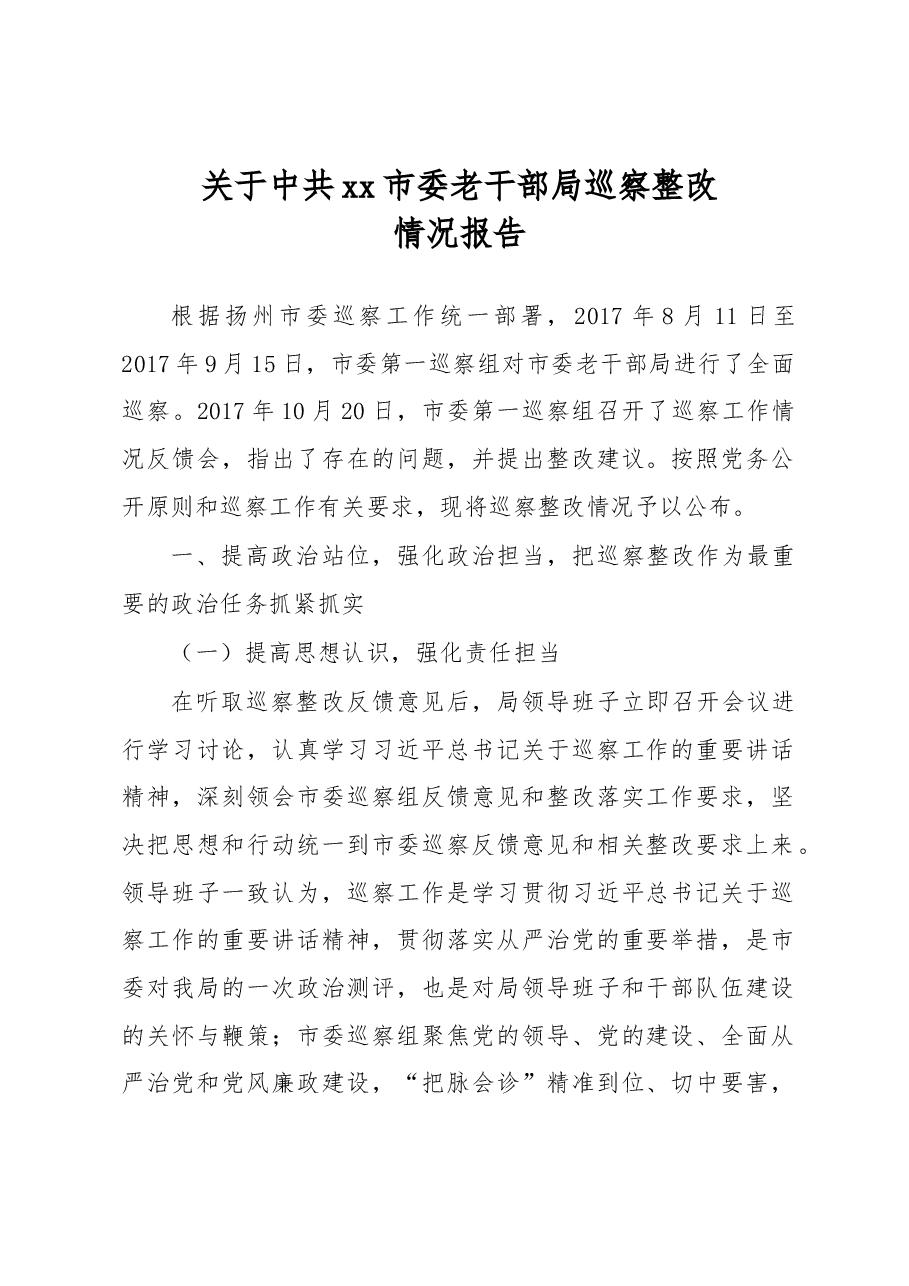 关于中共xx市委老干部局巡察整改
情况报告

根据扬州市委巡察工作统一部署，2017年8月11日至2017年9月15日，市委第一巡察组对市委老干部局进行了全面巡察。2017年10月20日，市委第一巡察组召开了巡察工作情况反馈会，指出了存在的问题，并提出整改建议。按照党务公开原则和巡察工作有关要求，现将巡察整改情况予以公布。

一、提高政治站位，强化政治担当，把巡察整改作为最重要的政治任务抓紧抓实

（一）提高思想认识，强化责任担当

在听取巡察整改反馈意见后，局领导班子立即召开会议进行学习讨论，认真学习习近平总书记关于巡察工作的重要讲话精神，深刻领会市委巡察组反馈意见和整改落实工作要求，坚决把思想和行动统一到市委巡察反馈意见和相关整改要求上来。领导班子一致认为，巡察工作是学习贯彻习近平总书记关于巡察工作的重要讲话精神，贯彻落实从严治党的重要举措，是市委对我局的一次政治测评，也是对局领导班子和干部队伍建设的关怀与鞭策；市委巡察组聚焦党的领导、党的建设、全面从严治党和党风廉政建设，“把脉会诊”精准到位、切中要害，